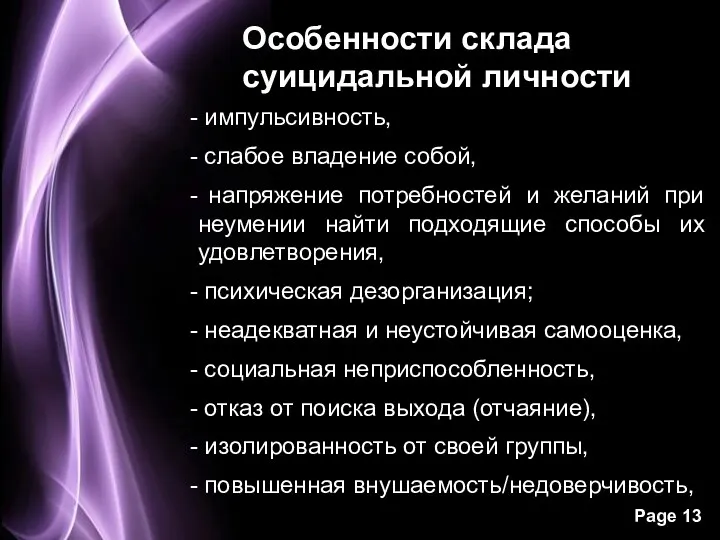 Особенности склада суицидальной личности

- импульсивность,

- слабое владение собой,

- напряжение потребностей и желаний при неумении найти подходящие способы их удовлетворения,

- психическая дезорганизация;

- неадекватная и неустойчивая самооценка,

- социальная неприспособленность,

- отказ от поиска выхода (отчаяние),

- изолированность от своей группы,

- повышенная внушаемость/недоверчивость,

Page 13